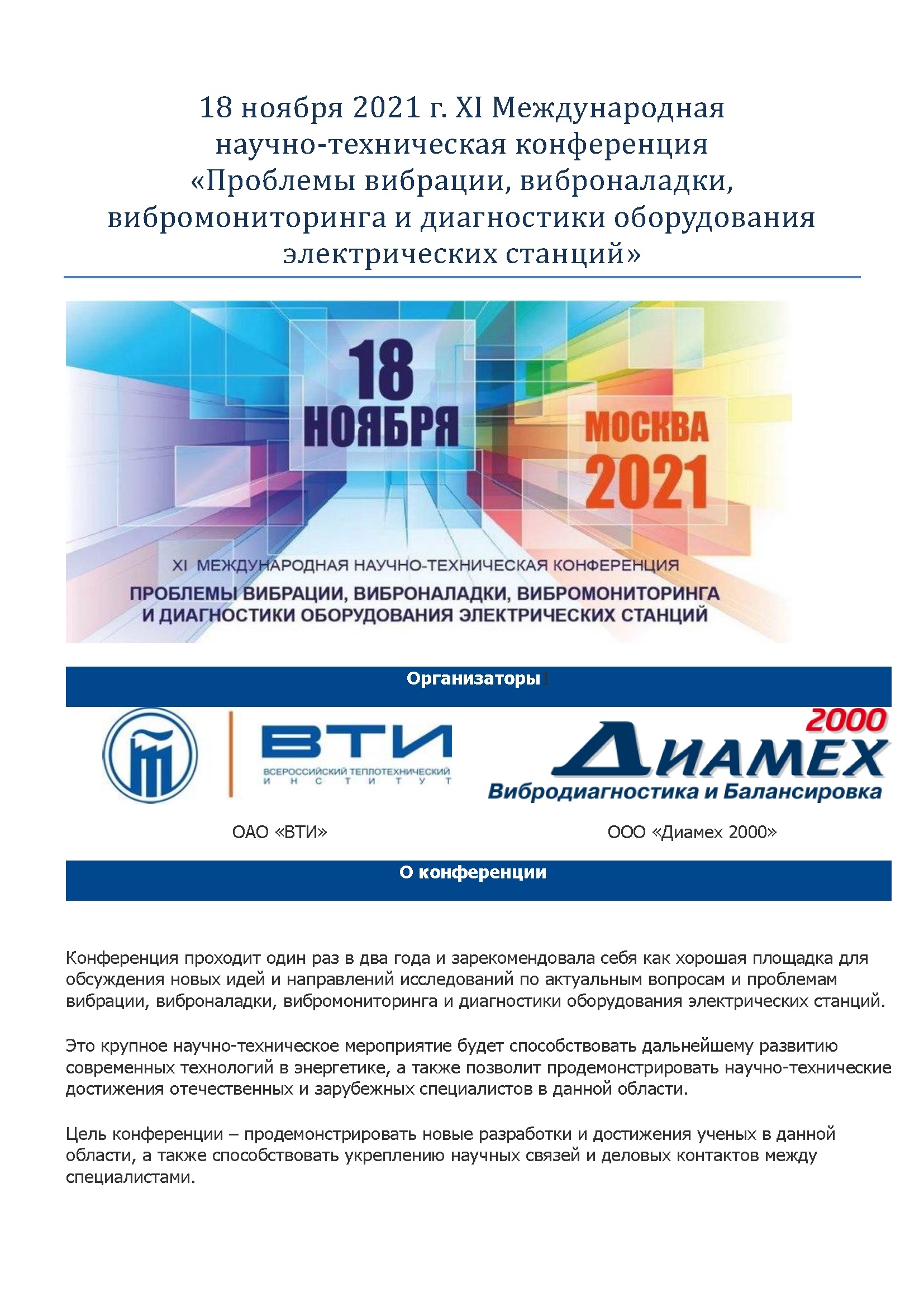 18 ноября 2021 г. XI Международная научно-техническая конференция «Проблемы вибрации, виброналадки, вибромониторинга и диагностики оборудования электрических станций»

18 НОЯБРЯ

МОСКВА 2021

XI МЕЖДУНАРОДНАЯ НАУЧНО-ТЕХНИЧЕСКАЯ КОНФЕРЕНЦИЯ

ПРОБЛЕМЫ ВИБРАЦИИ, ВИБРОНАЛАДКИ, ВИБРОМОНИТОРИНГА И ДИАГНОСТИКИ ОБОРУДОВАНИЯ ЭЛЕКТРИЧЕСКИХ СТАНЦИЙ

Организаторы1

ВТИ
ВСЕРОССИЙСКИЙ ТЕПЛОТЕХНИЧЕСКИЙ ИНСТИТУТ

2000
ДИАМЕХ
Вибродиагностика и Балансировка

ОАО «ВТИ»

ООО «Диамех 2000»

О конференции

Конференция проходит один раз в два года и зарекомендовала себя как хорошая площадка для обсуждения новых идей и направлений исследований по актуальным вопросам и проблемам вибрации, виброналадки, вибромониторинга и диагностики оборудования электрических станций.

Это крупное научно-техническое мероприятие будет способствовать дальнейшему развитию современных технологий в энергетике, а также позволит продемонстрировать научно-технические достижения отечественных и зарубежных специалистов в данной области.

Цель конференции – продемонстрировать новые разработки и достижения ученых в данной области, а также способствовать укреплению научных связей и деловых контактов между специалистами.